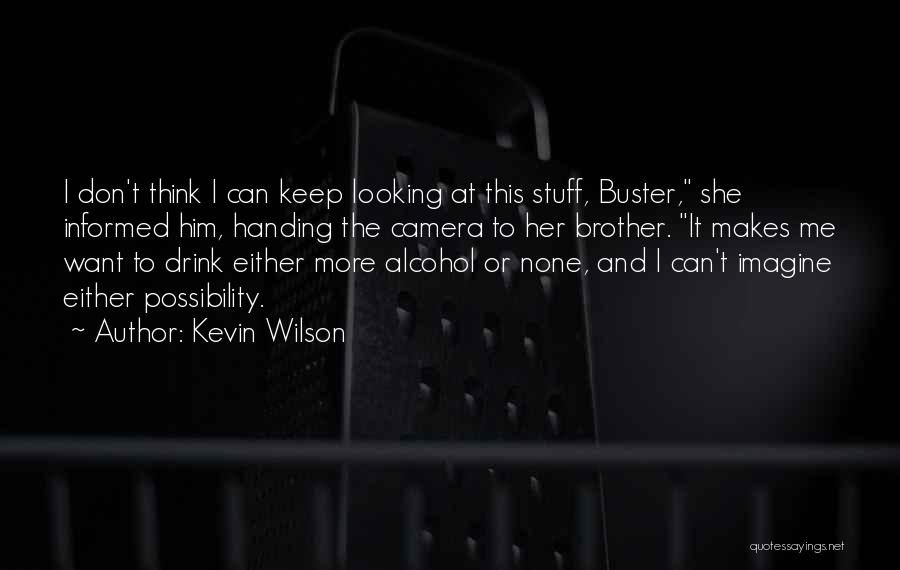 I don't think I can keep looking at this stuff, Buster," she informed him, handing the camera to her brother. "It makes me want to drink either more alcohol or none, and I can't imagine either possibility.

~ Author: Kevin Wilson

quotessayings.net